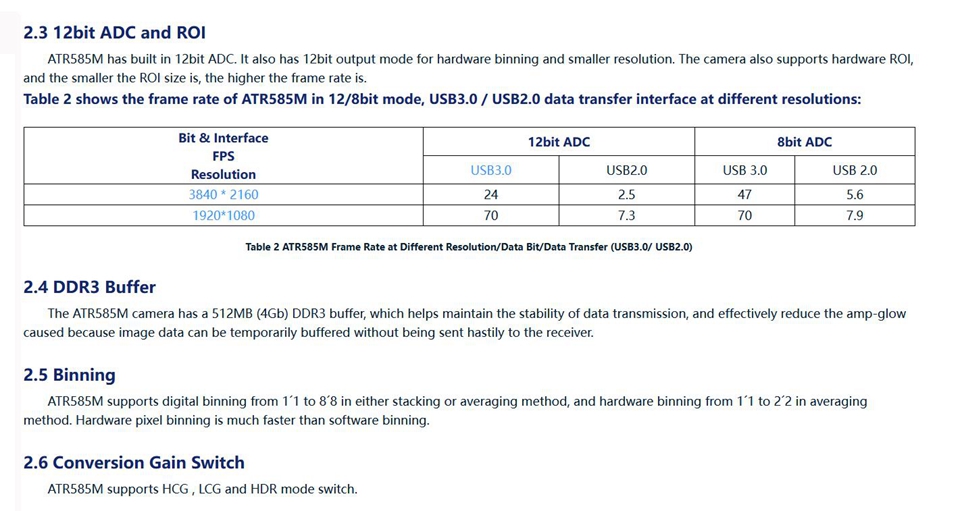 2.3 12bit ADC and ROI

ATR585M has built in 12bit ADC. It also has 12bit output mode for hardware binning and smaller resolution. The camera also supports hardware ROI, and the smaller the ROI size is, the higher the frame rate is.

Table 2 shows the frame rate of ATR585M in 12/8bit mode, USB3.0 / USB2.0 data transfer interface at different resolutions:

| Bit & Interface FPS Resolution | 12bit ADC | | 8bit ADC | |
|---|---|---|---|---|
| | USB3.0 | USB2.0 | USB 3.0 | USB 2.0 |
| 3840 * 2160 | 24 | 2.5 | 47 | 5.6 |
| 1920*1080 | 70 | 7.3 | 70 | 7.9 |

Table 2 ATR585M Frame Rate at Different Resolution/Data Bit/Data Transfer (USB3.0/ USB2.0)

2.4 DDR3 Buffer

The ATR585M camera has a 512MB (4Gb) DDR3 buffer, which helps maintain the stability of data transmission, and effectively reduce the amp-glow caused because image data can be temporarily buffered without being sent hastily to the receiver.

2.5 Binning

ATR585M supports digital binning from 1´1 to 8´8 in either stacking or averaging method, and hardware binning from 1´1 to 2´2 in averaging method. Hardware pixel binning is much faster than software binning.

2.6 Conversion Gain Switch

ATR585M supports HCG , LCG and HDR mode switch.